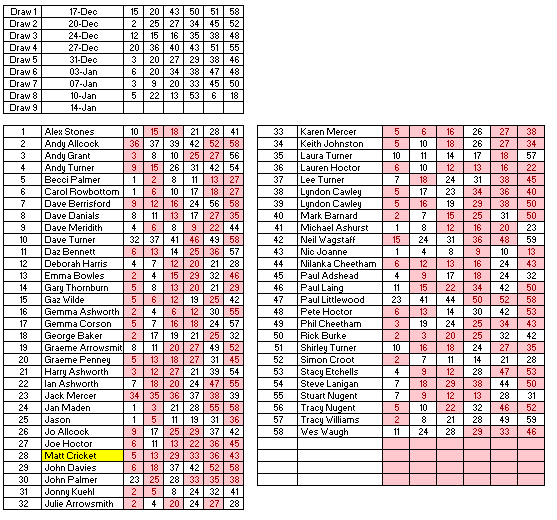 | Draw 1 | 17-Dec | 15 | 20 | 43 | 50 | 51 | 58 |
|---|---|---|---|---|---|---|---|
| Draw 2 | 20-Dec | 2 | 25 | 27 | 34 | 45 | 52 |
| Draw 3 | 24-Dec | 12 | 15 | 16 | 35 | 38 | 48 |
| Draw 4 | 27-Dec | 20 | 36 | 40 | 43 | 51 | 55 |
| Draw 5 | 31-Dec | 3 | 20 | 27 | 29 | 38 | 46 |
| Draw 6 | 03-Jan | 6 | 20 | 34 | 38 | 47 | 48 |
| Draw 7 | 07-Jan | 3 | 9 | 20 | 33 | 45 | 50 |
| Draw 8 | 10-Jan | 5 | 22 | 13 | 53 | 6 | 18 |
| Draw 9 | 14-Jan | | | | | | |

| 1 | Alex Stones | 10 | 15 | 18 | 21 | 28 | 41 |
|---|---|---|---|---|---|---|---|
| 2 | Andy Allcock | 36 | 37 | 39 | 42 | 52 | 58 |
| 3 | Andy Grant | 3 | 8 | 10 | 25 | 27 | 56 |
| 4 | Andy Turner | 9 | 15 | 26 | 31 | 42 | 54 |
| 5 | Becci Palmer | 1 | 2 | 8 | 11 | 13 | 27 |
| 6 | Carol Rowbottom | 1 | 6 | 10 | 17 | 18 | 27 |
| 7 | Dave Berrisford | 9 | 12 | 16 | 24 | 56 | 58 |
| 8 | Dave Danials | 8 | 11 | 13 | 17 | 27 | 35 |
| 9 | Dave Meridith | 4 | 6 | 8 | 9 | 22 | 44 |
| 10 | Dave Turner | 32 | 37 | 41 | 46 | 49 | 58 |
| 11 | Daz Bennett | 6 | 13 | 14 | 25 | 36 | 57 |
| 12 | Deborah Harris | 4 | 7 | 12 | 20 | 21 | 28 |
| 13 | Emma Bowles | 2 | 4 | 15 | 29 | 32 | 46 |
| 14 | Gary Thornburn | 5 | 8 | 13 | 20 | 21 | 29 |
| 15 | Gaz Wilde | 5 | 6 | 12 | 19 | 25 | 42 |
| 16 | Gemma Ashworth | 2 | 4 | 6 | 12 | 30 | 55 |
| 17 | Gemma Corson | 5 | 7 | 16 | 18 | 24 | 57 |
| 18 | George Baker | 2 | 17 | 19 | 21 | 25 | 32 |
| 19 | Graeme Arrowsmit | 8 | 11 | 20 | 27 | 49 | 52 |
| 20 | Graeme Penney | 5 | 13 | 18 | 27 | 31 | 45 |
| 21 | Harry Ashworth | 3 | 12 | 27 | 21 | 39 | 54 |
| 22 | Ian Ashworth | 7 | 18 | 20 | 24 | 47 | 55 |
| 23 | Jack Mercer | 34 | 35 | 36 | 37 | 38 | 39 |
| 24 | Jan Maden | 1 | 3 | 21 | 28 | 55 | 58 |
| 25 | Jason | 1 | 5 | 11 | 19 | 31 | 36 |
| 26 | Jo Allcock | 9 | 17 | 25 | 29 | 37 | 42 |
| 27 | Joe Hoctor | 6 | 11 | 13 | 22 | 36 | 45 |
| 28 | Matt Cricket | 5 | 13 | 29 | 33 | 36 | 43 |
| 29 | John Davies | 6 | 18 | 37 | 42 | 52 | 58 |
| 30 | John Palmer | 23 | 25 | 28 | 33 | 35 | 38 |
| 31 | Jonny Kuehl | 2 | 5 | 8 | 24 | 32 | 41 |
| 32 | Julie Arrowsmith | 2 | 4 | 20 | 24 | 27 | 28 |

| 33 | Karen Mercer | 5 | 6 | 16 | 26 | 27 | 38 |
|---|---|---|---|---|---|---|---|
| 34 | Keith Johnston | 5 | 10 | 18 | 26 | 27 | 34 |
| 35 | Laura Turner | 10 | 11 | 14 | 17 | 18 | 57 |
| 36 | Lauren Hoctor | 6 | 10 | 12 | 13 | 16 | 22 |
| 37 | Lee Turner | 7 | 18 | 24 | 31 | 38 | 45 |
| 38 | Lyndon Cawley | 5 | 17 | 23 | 34 | 36 | 40 |
| 39 | Lyndon Cawley | 5 | 16 | 19 | 29 | 38 | 50 |
| 40 | Mark Barnard | 2 | 7 | 15 | 25 | 31 | 50 |
| 41 | Michael Ashurst | 1 | 8 | 12 | 16 | 20 | 23 |
| 42 | Neil Wagstaff | 15 | 24 | 31 | 36 | 48 | 59 |
| 43 | Nic Joanne | 1 | 4 | 8 | 9 | 10 | 13 |
| 44 | Nilanka Cheetham | 6 | 12 | 13 | 16 | 24 | 43 |
| 45 | Paul Adshead | 4 | 9 | 17 | 18 | 24 | 32 |
| 46 | Paul Laing | 11 | 15 | 22 | 34 | 42 | 50 |
| 47 | Paul Littlewood | 23 | 41 | 44 | 50 | 52 | 58 |
| 48 | Pete Hoctor | 6 | 13 | 14 | 30 | 42 | 53 |
| 49 | Phil Cheetham | 3 | 19 | 24 | 25 | 34 | 43 |
| 50 | Rick Burke | 2 | 3 | 20 | 25 | 32 | 42 |
| 51 | Shirley Turner | 10 | 16 | 18 | 24 | 27 | 35 |
| 52 | Simon Croot | 2 | 7 | 11 | 14 | 21 | 28 |
| 53 | Stacy Etchells | 4 | 9 | 12 | 28 | 47 | 53 |
| 54 | Steve Lanigan | 7 | 18 | 29 | 38 | 44 | 50 |
| 55 | Stuart Nugent | 7 | 9 | 12 | 13 | 28 | 31 |
| 56 | Tracy Nugent | 5 | 10 | 22 | 32 | 46 | 52 |
| 57 | Tracy Williams | 2 | 8 | 21 | 28 | 49 | 59 |
| 58 | Wes Waugh | 11 | 24 | 28 | 29 | 33 | 46 |